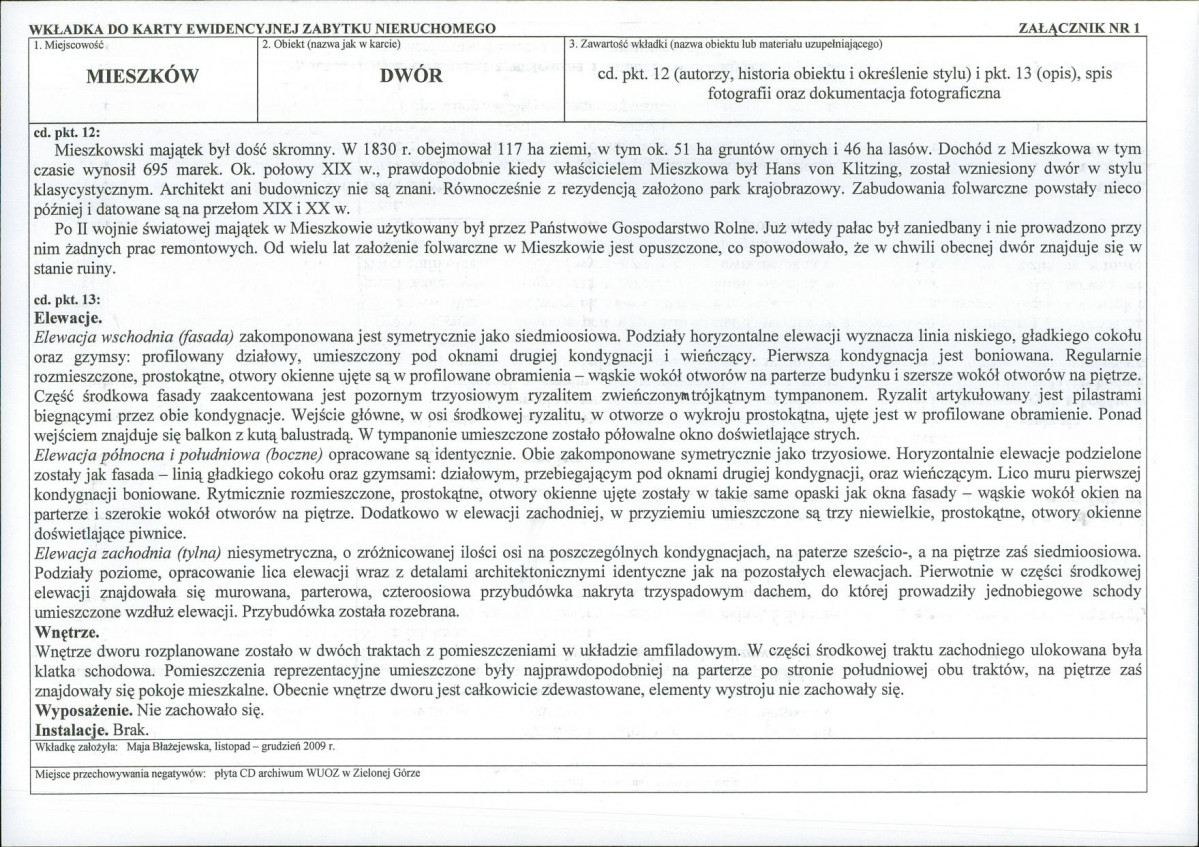 WKŁADKA DO KARTY EWIDENCYJNEJ ZABYTKU NIERUCHOMEGO
ZAŁĄCZNIK NR 1

1. Miejscowość
MIESZKÓW

2. Obiekt (nazwa jak w karcie)
DWÓR

3. Zawartość wkładki (nazwa obiektu lub materiału uzupełniającego)
cd. pkt. 12 (autorzy, historia obiektu i określenie stylu) i pkt. 13 (opis), spis fotografii oraz dokumentacja fotograficzna

cd. pkt. 12:
Mieszkowski majątek był dość skromny. W 1830 r. obejmował 117 ha ziemi, w tym ok. 51 ha gruntów ornych i 46 ha lasów. Dochód z Mieszkowa w tym czasie wynosił 695 marek. Ok. połowy XIX w., prawdopodobnie kiedy właścicielem Mieszkowa był Hans von Klitzing, został wzniesiony dwór w stylu klasycystycznym. Architekt ani budowniczy nie są znani. Równocześnie z rezydencją założono park krajobrazowy. Zabudowania folwarczne powstały nieco później i datowane są na przełom XIX i XX w.

Po II wojnie światowej majątek w Mieszkowie użytkowany był przez Państwowe Gospodarstwo Rolne. Już wtedy pałac był zaniedbany i nie prowadzono przy nim żadnych prac remontowych. Od wielu lat założenie folwarczne w Mieszkowie jest opuszczone, co spowodowało, że w chwili obecnej dwór znajduje się w stanie ruiny.

cd. pkt. 13:
Elewacje.
Elewacja wschodnia (fasada) zakomponowana jest symetrycznie jako siedmioosiowa. Podziały horyzontalne elewacji wyznacza linia niskiego, gładkiego cokołu oraz gzymsy: profilowany działowy, umieszczony pod oknami drugiej kondygnacji i wieńczący. Pierwsza kondygnacja jest boniowana. Regularnie rozmieszczone, prostokątne, otwory okienne ujęte są w profilowane obramienia – wąskie wokół otworów na parterze budynku i szersze wokół otworów na piętrze. Część środkowa fasady zaakcentowana jest pozornym trzyosiowym ryzalitem zwieńczonym trójkątnym tympanonem. Ryzalit artykułowany jest pilastrami biegnącymi przez obie kondygnacje. Wejście główne, w osi środkowej ryzalitu, w otworze o wykroju prostokątna, ujęte jest w profilowane obramienie. Ponad wejściem znajduje się balkon z kutą balustradą. W tympanonie umieszczone zostało półowalne okno doświetlające strych.
Elewacja północna i południowa (boczne) opracowane są identycznie. Obie zakomponowane symetrycznie jako trzyosiowe. Horyzontalnie elewacje podzielone zostały jak fasada – linią gładkiego cokołu oraz gzymsami: działowym, przebiegającym pod oknami drugiej kondygnacji, oraz wieńczącym. Lico muru pierwszej kondygnacji boniowane. Rytmicznie rozmieszczone, prostokątne, otwory okienne ujęte zostały w takie same opaski jak okna fasady – wąskie wokół okien na parterze i szerokie wokół otworów na piętrze. Dodatkowo w elewacji zachodniej, w przyziemiu umieszczone są trzy niewielkie, prostokątne, otwory okienne doświetlające piwnice.
Elewacja zachodnia (tylna) niesymetryczna, o zróżnicowanej ilości osi na poszczególnych kondygnacjach, na paterze sześcio-, a na piętrze zaś siedmioosiowa. Podziały poziome, opracowanie lica elewacji wraz z detalami architektonicznymi identyczne jak na pozostałych elewacjach. Pierwotnie w części środkowej elewacji znajdowała się murowana, parterowa, czteroosiowa przybudówka nakryta trzyspadowym dachem, do której prowadziły jednobiegowe schody umieszczone wzdłuż elewacji. Przybudówka została rozebrana.
Wnętrze.
Wnętrze dworu rozplanowane zostało w dwóch traktach z pomieszczeniami w układzie amfiladowym. W części środkowej traktu zachodniego ulokowana była klatka schodowa. Pomieszczenia reprezentacyjne umieszczone były najprawdopodobniej na parterze po stronie południowej obu traktów, na piętrze zaś znajdowały się pokoje mieszkalne. Obecnie wnętrze dworu jest całkowicie zdewastowane, elementy wystroju nie zachowały się.
Wyposażenie. Nie zachowało się.
Instalacje. Brak.

Wkładkę założyła: Maja Błażejewska, listopad – grudzień 2009 r.

Miejsce przechowywania negatywów: płyta CD archiwum WUOZ w Zielonej Górze